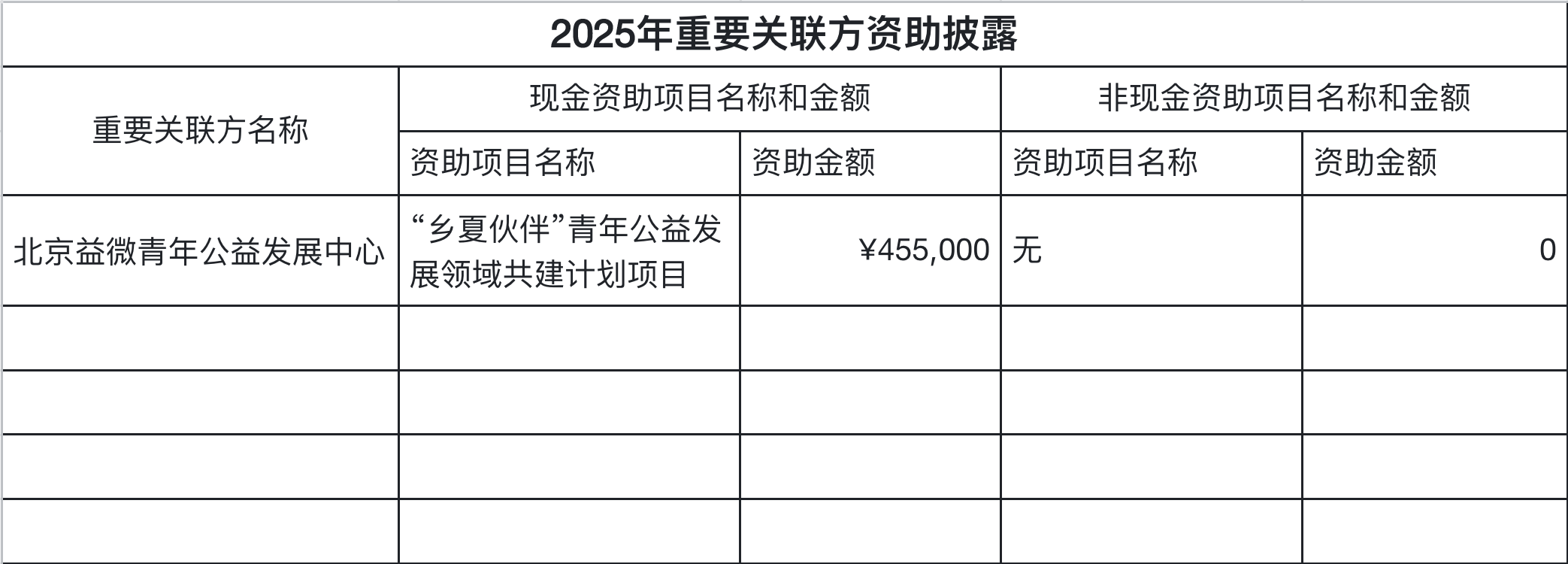 2025年重要关联方资助披露

| 重要关联方名称 | 现金资助项目名称和金额 | | 非现金资助项目名称和金额 | |
|---|---|---|---|---|
| | 资助项目名称 | 资助金额 | 资助项目名称 | 资助金额 |
| 北京益微青年公益发展中心 | “乡夏伙伴”青年公益发展领域共建计划项目 | ¥455,000 | 无 | 0 |
| | | | | |
| | | | | |
| | | | | |
| | | | | |